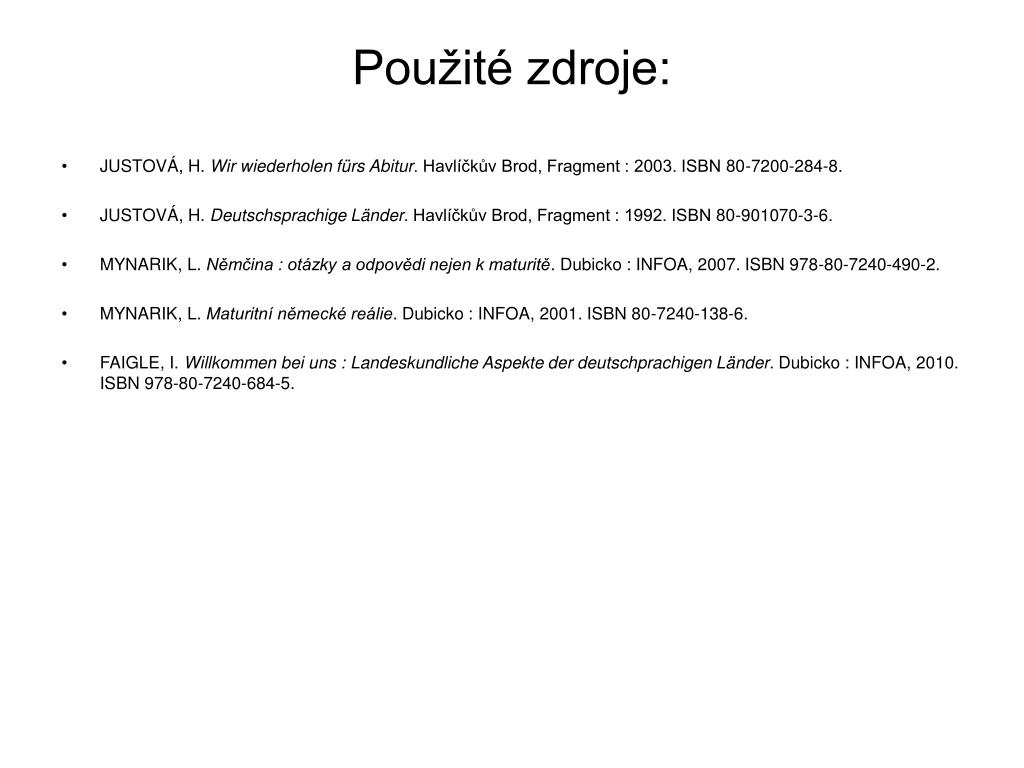 Použité zdroje:

• JUSTOVÁ, H. Wir wiederholen fürs Abitur. Havlíčkův Brod, Fragment : 2003. ISBN 80-7200-284-8.

• JUSTOVÁ, H. Deutschsprachige Länder. Havlíčkův Brod, Fragment : 1992. ISBN 80-901070-3-6.

• MYNARIK, L. Němčina : otázky a odpovědi nejen k maturitě. Dubicko : INFOA, 2007. ISBN 978-80-7240-490-2.

• MYNARIK, L. Maturitní německé reálie. Dubicko : INFOA, 2001. ISBN 80-7240-138-6.

• FAIGLE, I. Willkommen bei uns : Landeskundliche Aspekte der deutschprachigen Länder. Dubicko : INFOA, 2010. ISBN 978-80-7240-684-5.